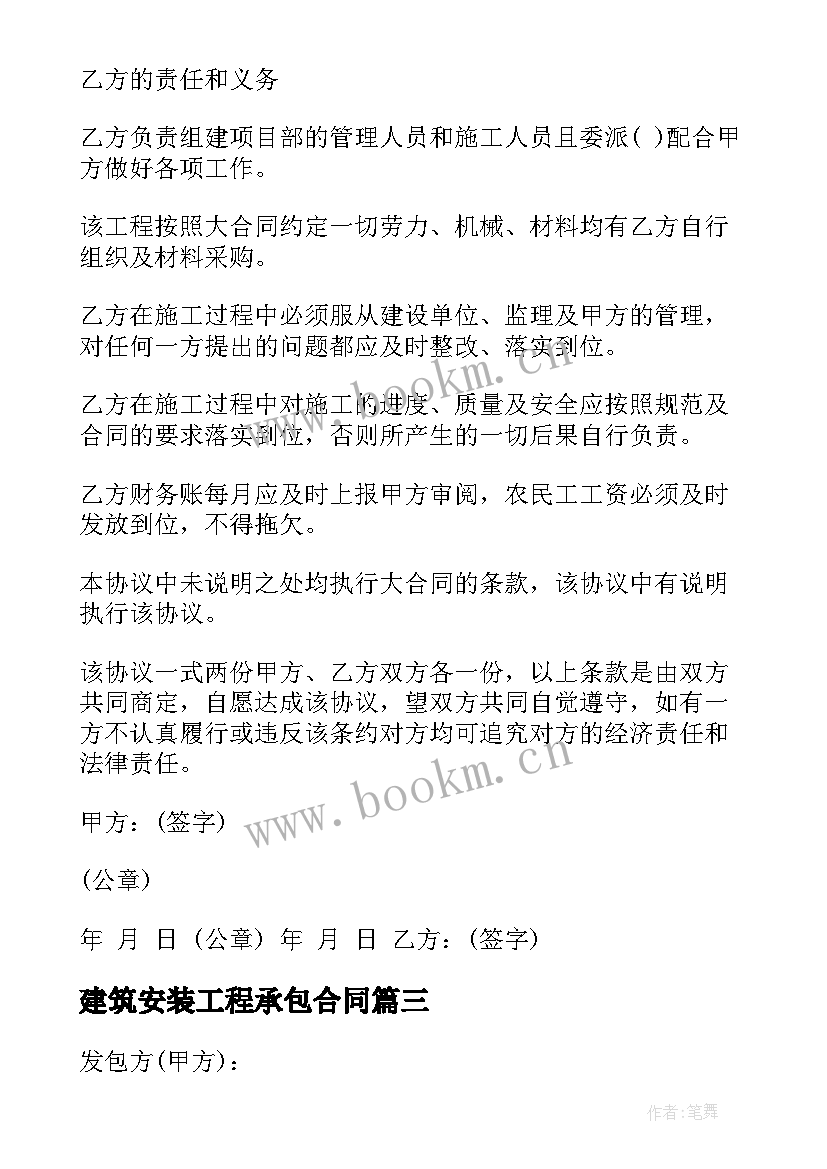 乙方的责任和义务

乙方负责组建项目部的管理人员和施工人员且委派( )配合甲方做好各项工作。

该工程按照大合同约定一切劳力、机械、材料均有乙方自行组织及材料采购。

乙方在施工过程中必须服从建设单位、监理及甲方的管理，对任何一方提出的问题都应及时整改、落实到位。

乙方在施工过程中对施工的进度、质量及安全应按照规范及合同的要求落实到位，否则所产生的一切后果自行负责。

乙方财务账每月应及时上报甲方审阅，农民工工资必须及时发放到位，不得拖欠。

本协议中未说明之处均执行大合同的条款，该协议中有说明执行该协议。

该协议一式两份甲方、乙方双方各一份，以上条款是由双方共同商定，自愿达成该协议，望双方共同自觉遵守，如有一方不认真履行或违反该条约对方均可追究对方的经济责任和法律责任。

甲方：(签字)

(公章)

年 月 日 (公章) 年 月 日 乙方：(签字)

建筑安装工程承包合同篇三

发包方(甲方)：

www.bookm.cn

www.bookm.cn

作者:笔舞